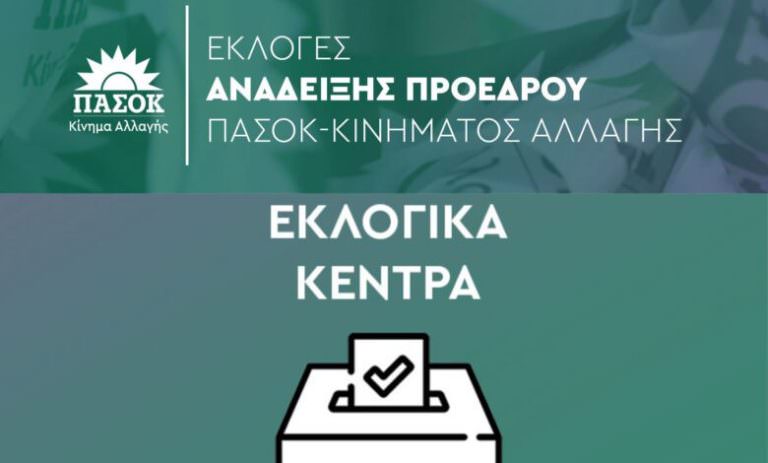 ΠΑΣΟΚ
Κίνημα Αλλαγής

ΕΚΛΟΓΕΣ
ΑΝΑΔΕΙΞΗΣ ΠΡΟΕΔΡΟΥ
ΠΑΣΟΚ-ΚΙΝΗΜΑΤΟΣ ΑΛΛΑΓΗΣ

ΕΚΛΟΓΙΚΑ
ΚΕΝΤΡΑ